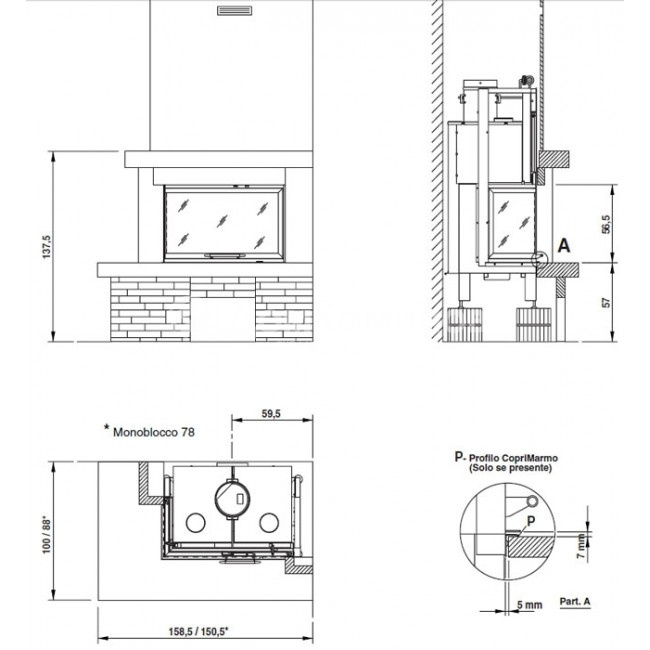 137,5

56,5

A

57

59,5

* Monoblocco 78

100 / 88*

158,5 / 150,5*

P- Profilo CopriMarmo
(Solo se presente)

P

7 mm

5 mm

Part. A